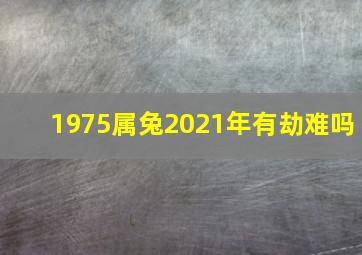 1975属兔2021年有劫难吗